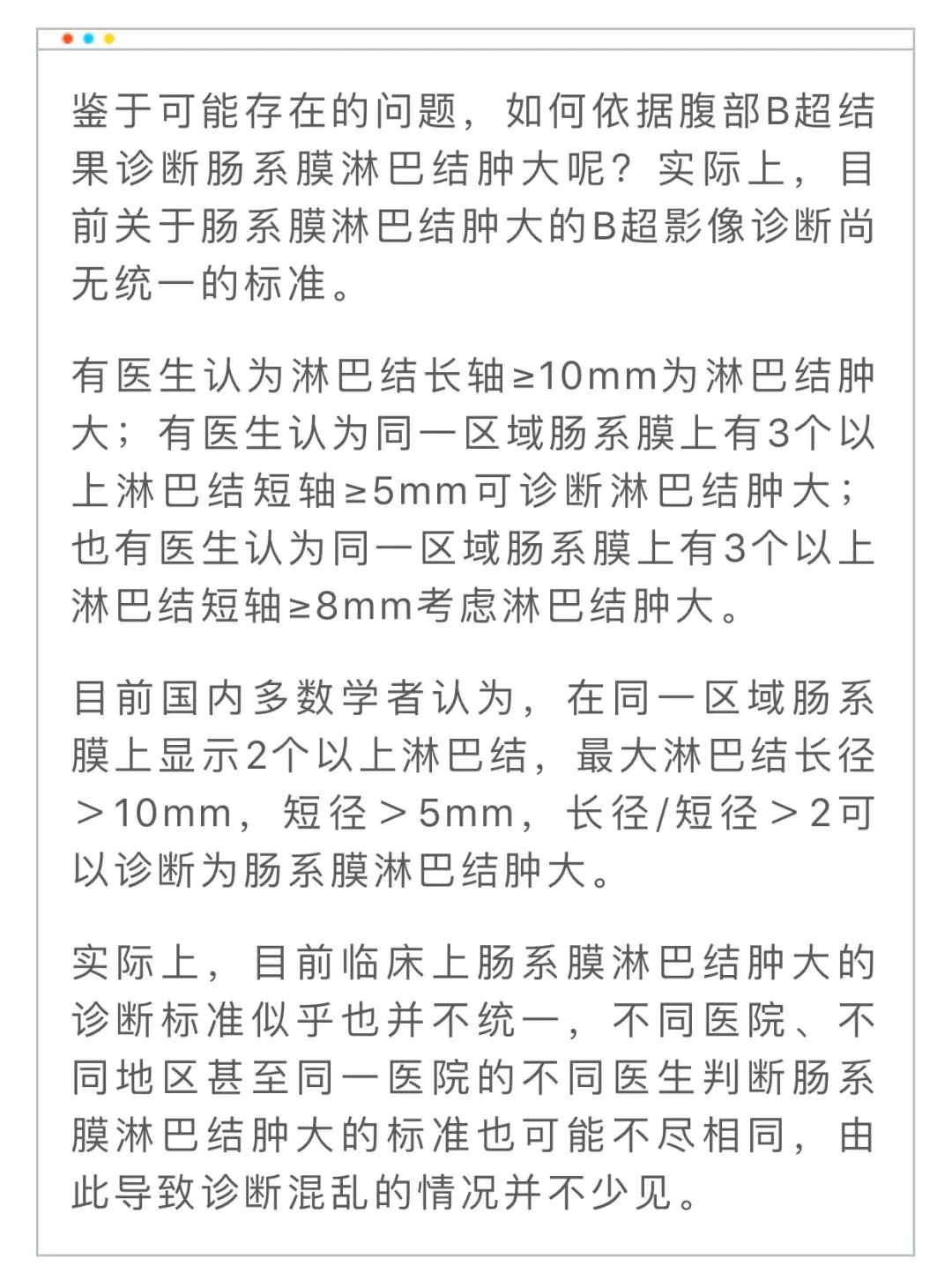 鉴于可能存在的问题，如何依据腹部B超结果诊断肠系膜淋巴结肿大呢？实际上，目前关于肠系膜淋巴结肿大的B超影像诊断尚无统一的标准。

有医生认为淋巴结长轴≥10mm为淋巴结肿大；有医生认为同一区域肠系膜上有3个以上淋巴结短轴≥5mm可诊断淋巴结肿大；也有医生认为同一区域肠系膜上有3个以上淋巴结短轴≥8mm考虑淋巴结肿大。

目前国内多数学者认为，在同一区域肠系膜上显示2个以上淋巴结，最大淋巴结长径＞10mm，短径＞5mm，长径/短径＞2可以诊断为肠系膜淋巴结肿大。

实际上，目前临床上肠系膜淋巴结肿大的诊断标准似乎也并不统一，不同医院、不同地区甚至同一医院的不同医生判断肠系膜淋巴结肿大的标准也可能不尽相同，由此导致诊断混乱的情况并不少见。